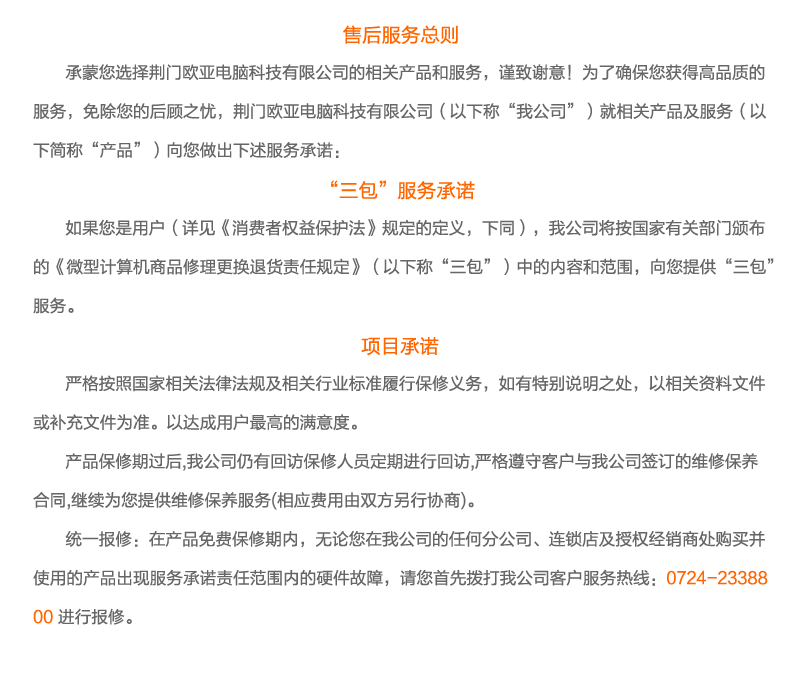 售后服务总则

承蒙您选择荆门欧亚电脑科技有限公司的相关产品和服务，谨致谢意！为了确保您获得高品质的服务，免除您的后顾之忧，荆门欧亚电脑科技有限公司（以下称“我公司”）就相关产品及服务（以下简称“产品”）向您做出下述服务承诺：

“三包”服务承诺

如果您是用户（详见《消费者权益保护法》规定的定义，下同），我公司将按国家有关部门颁布的《微型计算机商品修理更换退货责任规定》（以下称“三包”）中的内容和范围，向您提供“三包”服务。

项目承诺

严格按照国家相关法律法规及相关行业标准履行保修义务，如有特别说明之处，以相关资料文件或补充文件为准。以达成用户最高的满意度。

产品保修期过后,我公司仍有回访保修人员定期进行回访,严格遵守客户与我公司签订的维修保养合同,继续为您提供维修保养服务(相应费用由双方另行协商)。

统一报修：在产品免费保修期内，无论您在我公司的任何分公司、连锁店及授权经销商处购买并使用的产品出现服务承诺责任范围内的硬件故障，请您首先拨打我公司客户服务热线：0724-2338800 进行报修。